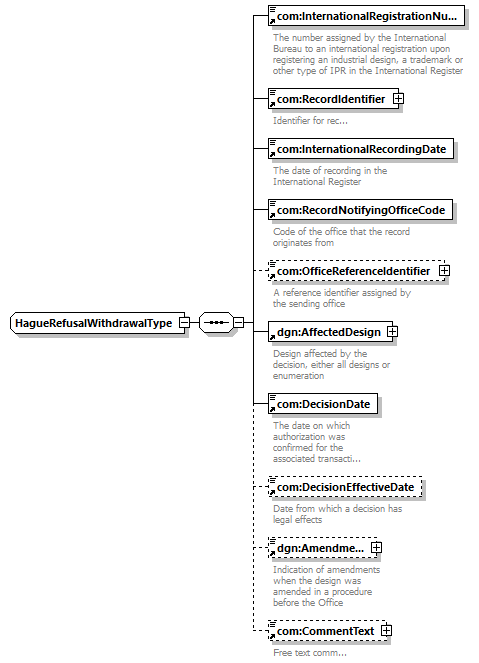 HagueRefusalWithdrawalType

com:InternationalRegistrationNu...

The number assigned by the International Bureau to an international registration upon registering an industrial design, a trademark or other type of IPR in the International Register

com:RecordIdentifier

Identifier for rec...

com:InternationalRecordingDate

The date of recording in the International Register

com:RecordNotifyingOfficeCode

Code of the office that the record originates from

com:OfficeReferenceIdentifier

A reference identifier assigned by the sending office

dgn:AffectedDesign

Design affected by the decision, either all designs or enumeration

com:DecisionDate

The date on which authorization was confirmed for the associated transacti...

com:DecisionEffectiveDate

Date from which a decision has legal effects

dgn:Amendme...

Indication of amendments when the design was amended in a procedure before the Office

com:CommentText

Free text comm...